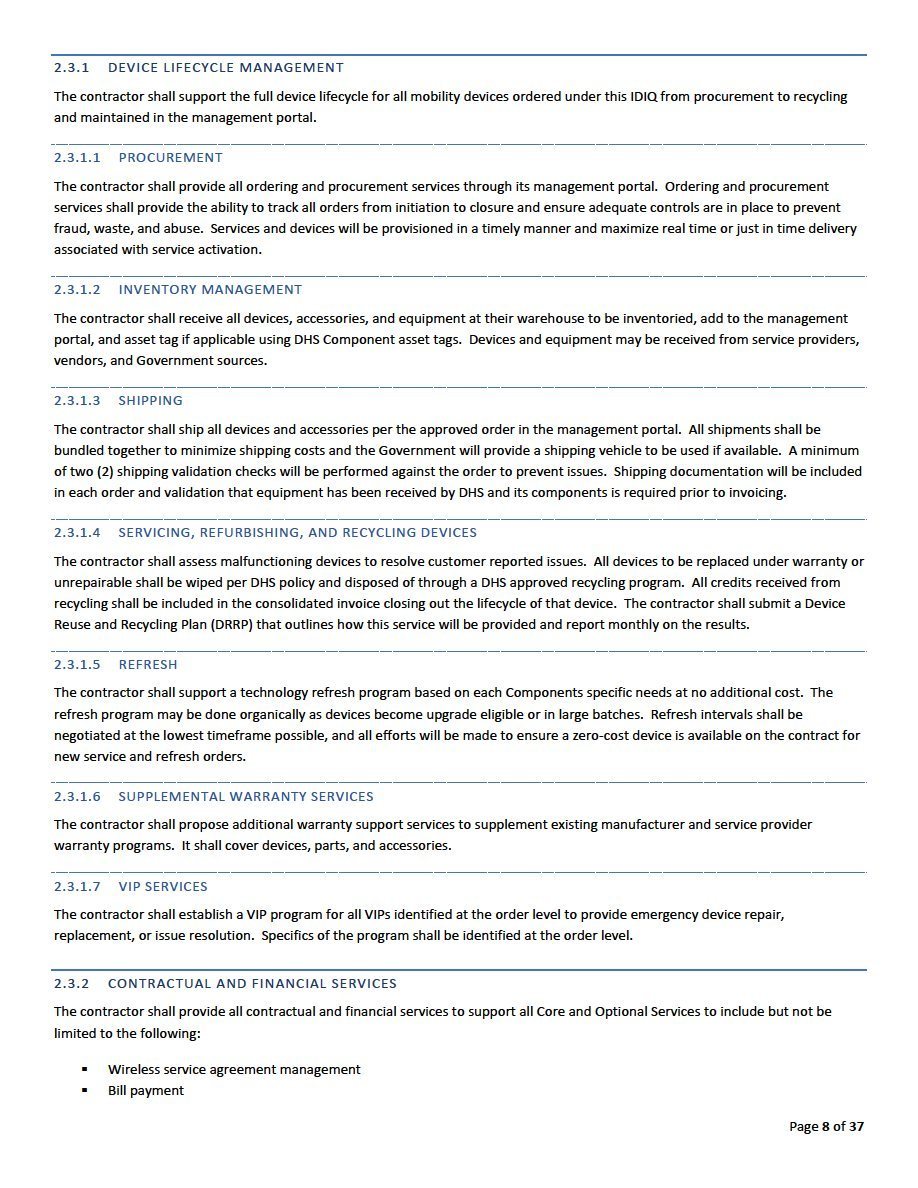 2.3.1 DEVICE LIFECYCLE MANAGEMENT

The contractor shall support the full device lifecycle for all mobility devices ordered under this IDIQ from procurement to recycling and maintained in the management portal.

2.3.1.1 PROCUREMENT

The contractor shall provide all ordering and procurement services through its management portal. Ordering and procurement services shall provide the ability to track all orders from initiation to closure and ensure adequate controls are in place to prevent fraud, waste, and abuse. Services and devices will be provisioned in a timely manner and maximize real time or just in time delivery associated with service activation.

2.3.1.2 INVENTORY MANAGEMENT

The contractor shall receive all devices, accessories, and equipment at their warehouse to be inventoried, add to the management portal, and asset tag if applicable using DHS Component asset tags. Devices and equipment may be received from service providers, vendors, and Government sources.

2.3.1.3 SHIPPING

The contractor shall ship all devices and accessories per the approved order in the management portal. All shipments shall be bundled together to minimize shipping costs and the Government will provide a shipping vehicle to be used if available. A minimum of two (2) shipping validation checks will be performed against the order to prevent issues. Shipping documentation will be included in each order and validation that equipment has been received by DHS and its components is required prior to invoicing.

2.3.1.4 SERVICING, REFURBISHING, AND RECYCLING DEVICES

The contractor shall assess malfunctioning devices to resolve customer reported issues. All devices to be replaced under warranty or unrepairable shall be wiped per DHS policy and disposed of through a DHS approved recycling program. All credits received from recycling shall be included in the consolidated invoice closing out the lifecycle of that device. The contractor shall submit a Device Reuse and Recycling Plan (DRRP) that outlines how this service will be provided and report monthly on the results.

2.3.1.5 REFRESH

The contractor shall support a technology refresh program based on each Components specific needs at no additional cost. The refresh program may be done organically as devices become upgrade eligible or in large batches. Refresh intervals shall be negotiated at the lowest timeframe possible, and all efforts will be made to ensure a zero-cost device is available on the contract for new service and refresh orders.

2.3.1.6 SUPPLEMENTAL WARRANTY SERVICES

The contractor shall propose additional warranty support services to supplement existing manufacturer and service provider warranty programs. It shall cover devices, parts, and accessories.

2.3.1.7 VIP SERVICES

The contractor shall establish a VIP program for all VIPs identified at the order level to provide emergency device repair, replacement, or issue resolution. Specifics of the program shall be identified at the order level.

2.3.2 CONTRACTUAL AND FINANCIAL SERVICES

The contractor shall provide all contractual and financial services to support all Core and Optional Services to include but not be limited to the following:

▪ Wireless service agreement management
▪ Bill payment

Page 8 of 37